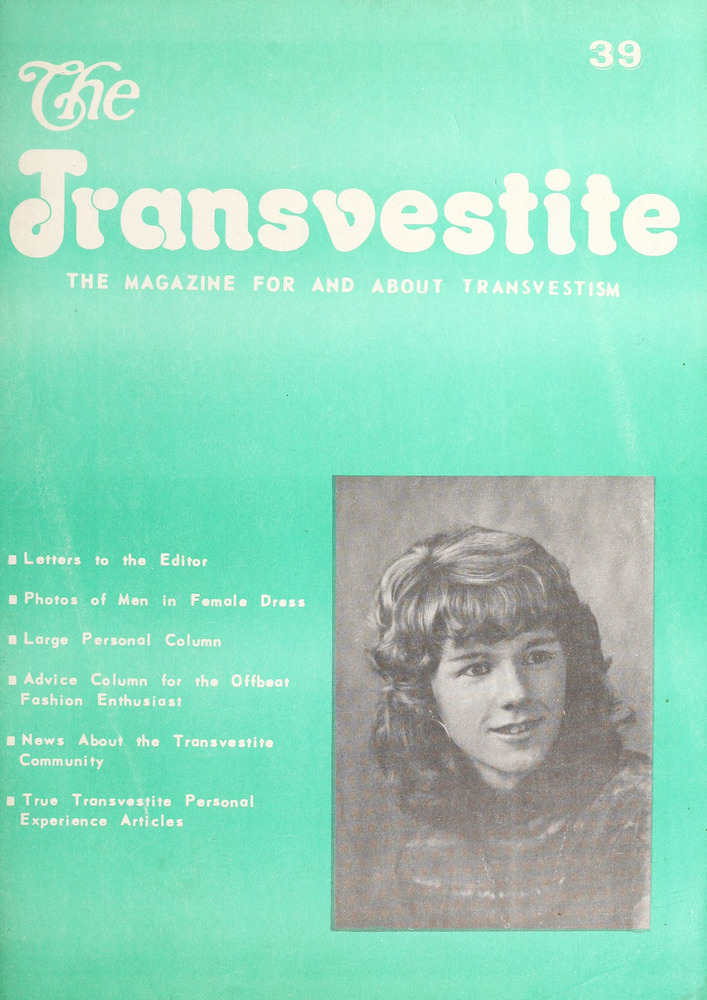 39

The Transvestite

THE MAGAZINE FOR AND ABOUT TRANSVESTISM

■ Letters to the Editor

■ Photos of Men in Female Dress

■ Large Personal Column

■ Advice Column for the Offbeat Fashion Enthusiast

■ News About the Transvestite Community

■ True Transvestite Personal Experience Articles